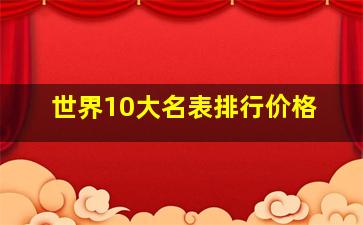 世界10大名表排行价格